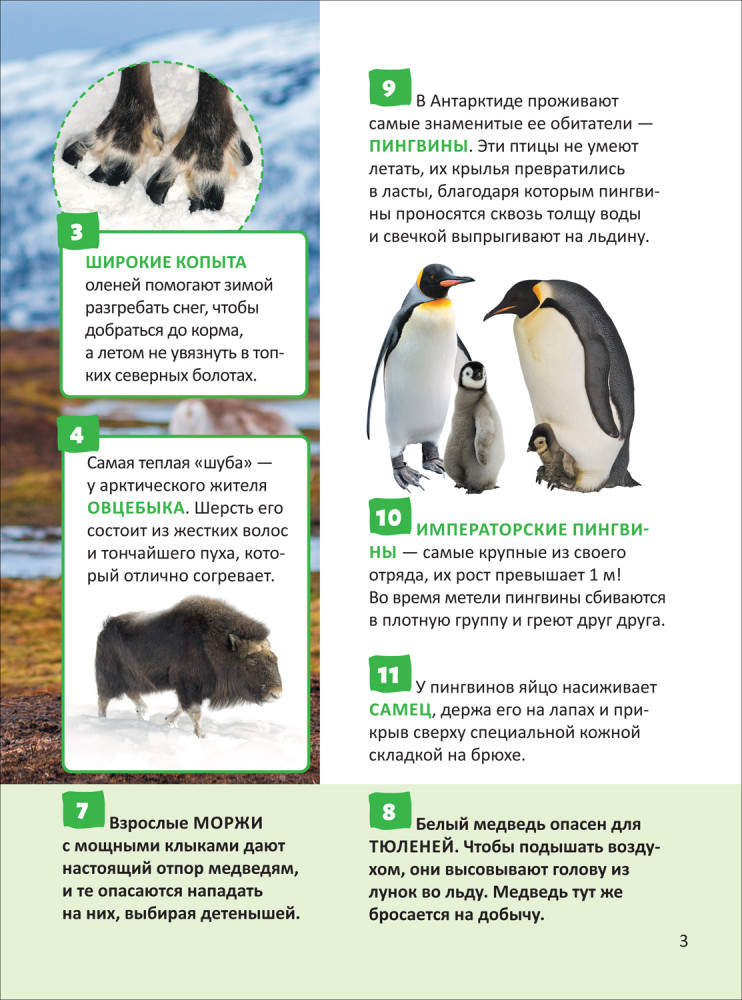 3

ШИРОКИЕ КОПЫТА оленей помогают зимой разгребать снег, чтобы добраться до корма, а летом не увязнуть в топких северных болотах.

4

Самая теплая «шуба» — у арктического жителя ОВЦЕБЫКА. Шерсть его состоит из жестких волос и тончайшего пуха, который отлично согревает.

9

В Антарктиде проживают самые знаменитые ее обитатели — ПИНГВИНЫ. Эти птицы не умеют летать, их крылья превратились в ласты, благодаря которым пингвины проносятся сквозь толщу воды и свечкой выпрыгивают на льдину.

10

ИМПЕРАТОРСКИЕ ПИНГВИНЫ — самые крупные из своего отряда, их рост превышает 1 м! Во время метели пингвины сбиваются в плотную группу и греют друг друга.

11

У пингвинов яйцо насиживает САМЕЦ, держа его на лапах и прикрыв сверху специальной кожной складкой на брюхе.

7

Взрослые МОРЖИ с мощными клыками дают настоящий отпор медведям, и те опасаются нападать на них, выбирая детенышей.

8

Белый медведь опасен для ТЮЛЕНЕЙ. Чтобы подышать воздухом, они высовывают голову из лунок во льду. Медведь тут же бросается на добычу.

3